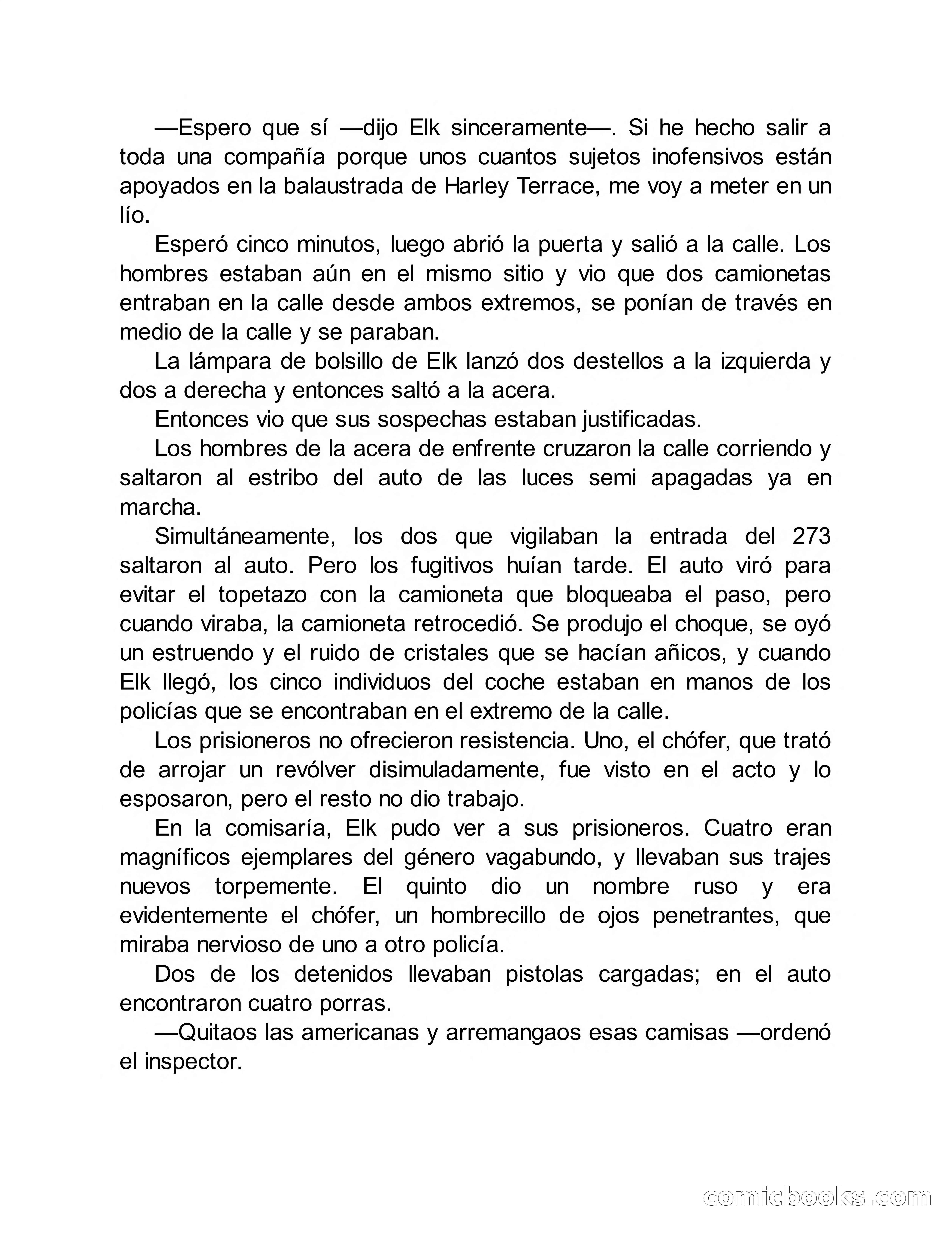 —Espero que sí —dijo Elk sinceramente—. Si he hecho salir a toda una compañía porque unos cuantos sujetos inofensivos están apoyados en la balaustrada de Harley Terrace, me voy a meter en un lío.

Esperó cinco minutos, luego abrió la puerta y salió a la calle. Los hombres estaban aún en el mismo sitio y vio que dos camionetas entraban en la calle desde ambos extremos, se ponían de través en medio de la calle y se paraban.

La lámpara de bolsillo de Elk lanzó dos destellos a la izquierda y dos a derecha y entonces saltó a la acera.

Entonces vio que sus sospechas estaban justificadas.

Los hombres de la acera de enfrente cruzaron la calle corriendo y saltaron al estribo del auto de las luces semi apagadas ya en marcha.

Simultáneamente, los dos que vigilaban la entrada del 273 saltaron al auto. Pero los fugitivos huían tarde. El auto viró para evitar el topetazo con la camioneta que bloqueaba el paso, pero cuando viraba, la camioneta retrocedió. Se produjo el choque, se oyó un estruendo y el ruido de cristales que se hacían añicos, y cuando Elk llegó, los cinco individuos del coche estaban en manos de los policías que se encontraban en el extremo de la calle.

Los prisioneros no ofrecieron resistencia. Uno, el chófer, que trató de arrojar un revólver disimuladamente, fue visto en el acto y lo esposaron, pero el resto no dio trabajo.

En la comisaría, Elk pudo ver a sus prisioneros. Cuatro eran magníficos ejemplares del género vagabundo, y llevaban sus trajes nuevos torpemente. El quinto dio un nombre ruso y era evidentemente el chófer, un hombrecillo de ojos penetrantes, que miraba nervioso de uno a otro policía.

Dos de los detenidos llevaban pistolas cargadas; en el auto encontraron cuatro porras.

—Quitaos las americanas y arremangaos esas camisas —ordenó el inspector.

comicbooks.com